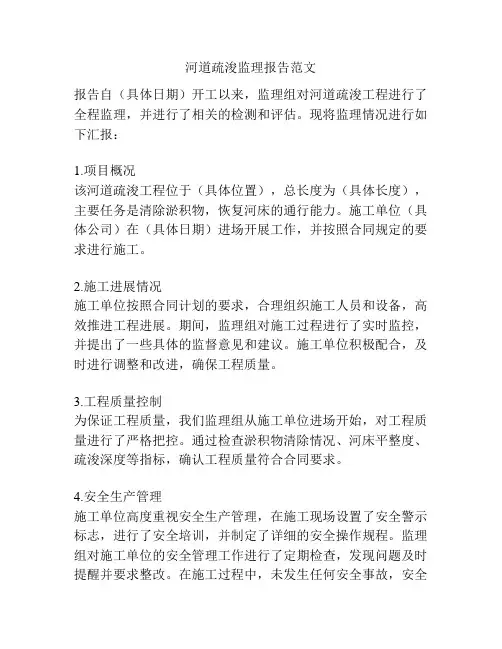 河道疏浚监理报告范文

报告自（具体日期）开工以来，监理组对河道疏浚工程进行了全程监理，并进行了相关的检测和评估。现将监理情况进行如下汇报：

1.项目概况
该河道疏浚工程位于（具体位置），总长度为（具体长度），主要任务是清除淤积物，恢复河床的通行能力。施工单位（具体公司）在（具体日期）进场开展工作，并按照合同规定的要求进行施工。

2.施工进展情况
施工单位按照合同计划的要求，合理组织施工人员和设备，高效推进工程进展。期间，监理组对施工过程进行了实时监控，并提出了一些具体的监督意见和建议。施工单位积极配合，及时进行调整和改进，确保工程质量。

3.工程质量控制
为保证工程质量，我们监理组从施工单位进场开始，对工程质量进行了严格把控。通过检查淤积物清除情况、河床平整度、疏浚深度等指标，确认工程质量符合合同要求。

4.安全生产管理
施工单位高度重视安全生产管理，在施工现场设置了安全警示标志，进行了安全培训，并制定了详细的安全操作规程。监理组对施工单位的安全管理工作进行了定期检查，发现问题及时提醒并要求整改。在施工过程中，未发生任何安全事故，安全